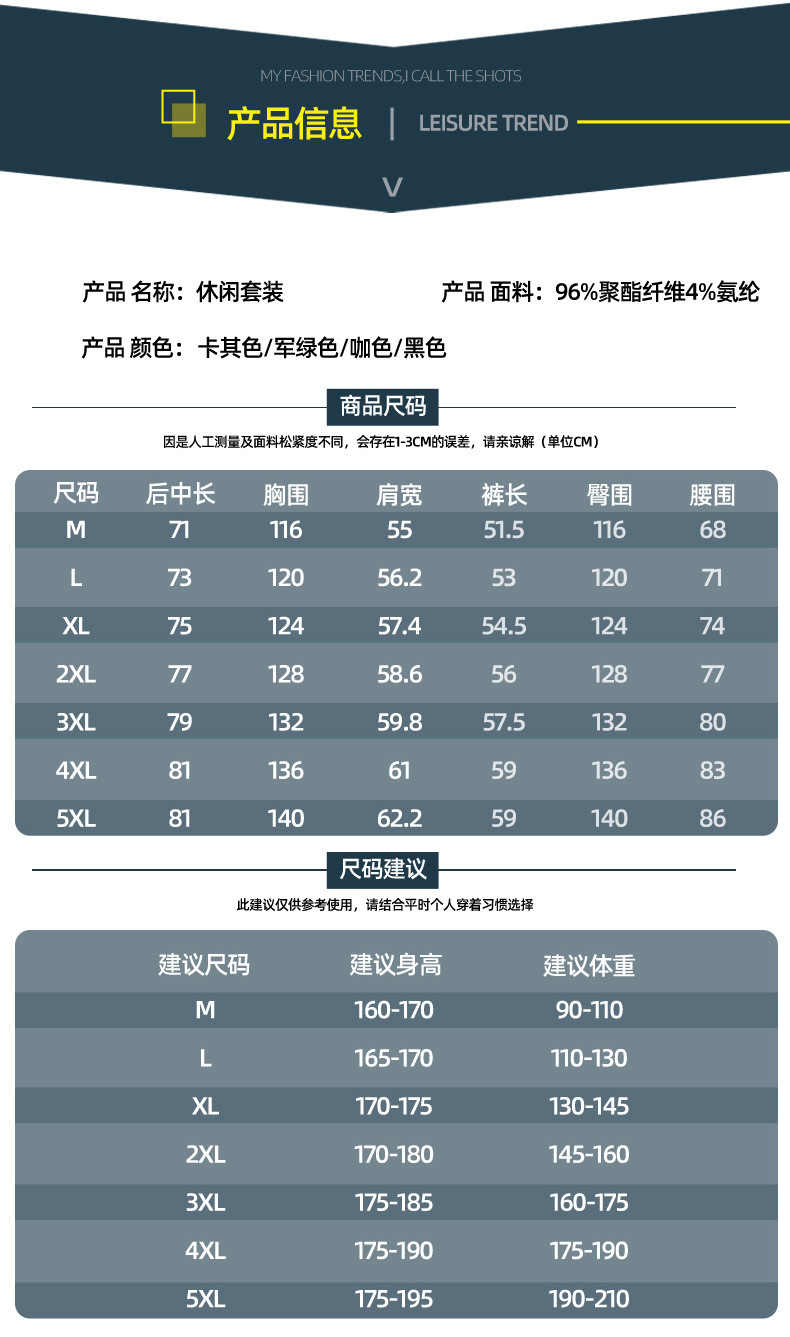 MY FASHION TRENDS,I CALL THE SHOTS

产品信息 | LEISURE TREND

V

产品 名称：休闲套装

产品 面料：96%聚酯纤维4%氨纶

产品 颜色：卡其色/军绿色/咖色/黑色

商品尺码

因是人工测量及面料松紧度不同，会存在1-3CM的误差，请亲谅解（单位CM）

| 尺码 | 后中长 | 胸围 | 肩宽 | 裤长 | 臀围 | 腰围 |
|---|---|---|---|---|---|---|
| M | 71 | 116 | 55 | 51.5 | 116 | 68 |
| L | 73 | 120 | 56.2 | 53 | 120 | 71 |
| XL | 75 | 124 | 57.4 | 54.5 | 124 | 74 |
| 2XL | 77 | 128 | 58.6 | 56 | 128 | 77 |
| 3XL | 79 | 132 | 59.8 | 57.5 | 132 | 80 |
| 4XL | 81 | 136 | 61 | 59 | 136 | 83 |
| 5XL | 81 | 140 | 62.2 | 59 | 140 | 86 |

尺码建议

此建议仅供参考使用，请结合平时个人穿着习惯选择

| 建议尺码 | 建议身高 | 建议体重 |
|---|---|---|
| M | 160-170 | 90-110 |
| L | 165-170 | 110-130 |
| XL | 170-175 | 130-145 |
| 2XL | 170-180 | 145-160 |
| 3XL | 175-185 | 160-175 |
| 4XL | 175-190 | 175-190 |
| 5XL | 175-195 | 190-210 |